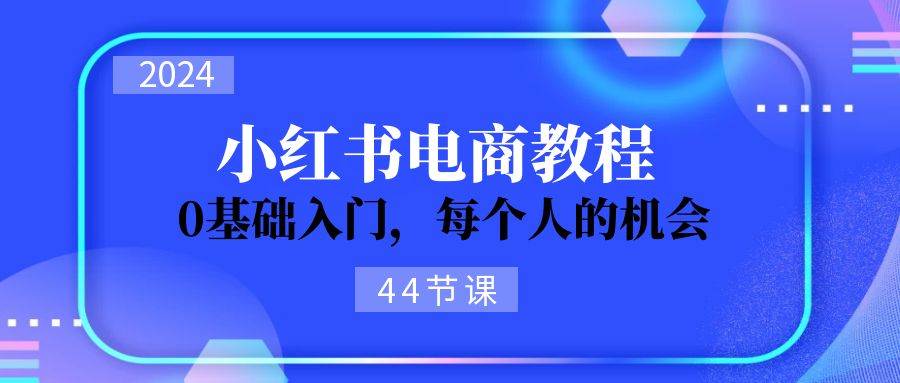 2024

小红书电商教程

0基础入门，每个人的机会

44节课